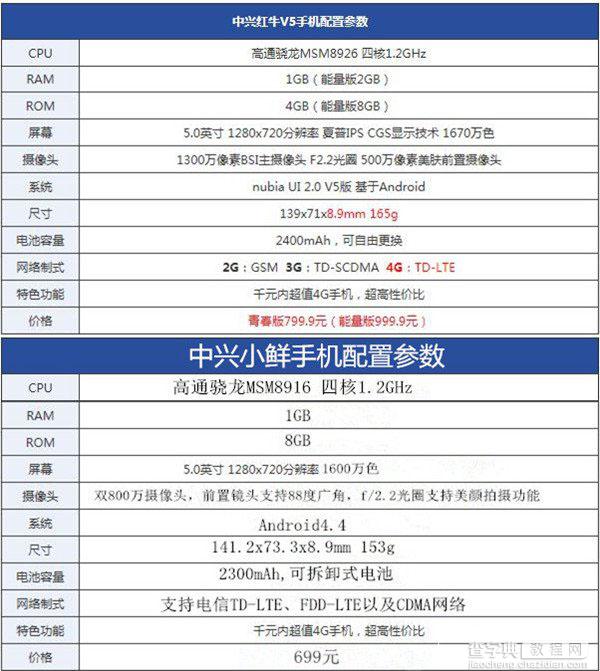 | 中兴红牛V5手机配置参数 | |
|---|---|
| CPU | 高通骁龙MSM8926 四核1.2GHz |
| RAM | 1GB（能量版2GB） |
| ROM | 4GB（能量版8GB） |
| 屏幕 | 5.0英寸 1280x720分辨率 夏普IPS CGS显示技术 1670万色 |
| 摄像头 | 1300万像素BSI主摄像头 F2.2光圈 500万像素美肤前置摄像头 |
| 系统 | nubia UI 2.0 V5版 基于Android |
| 尺寸 | 139x71x8.9mm 165g |
| 电池容量 | 2400mAh，可自由更换 |
| 网络制式 | 2G：GSM 3G：TD-SCDMA 4G：TD-LTE |
| 特色功能 | 千元内超值4G手机，超高性价比 |
| 价格 | 青春版799.9元（能量版999.9元） |

| 中兴小鲜手机配置参数 | |
|---|---|
| CPU | 高通骁龙MSM8916 四核1.2GHz |
| RAM | 1GB |
| ROM | 8GB |
| 屏幕 | 5.0英寸 1280x720分辨率 1600万色 |
| 摄像头 | 双800万摄像头，前置镜头支持88度广角，f/2.2光圈支持美颜拍摄功能 |
| 系统 | Android4.4 |
| 尺寸 | 141.2x73.3x8.9mm 153g |
| 电池容量 | 2300mAh,可拆卸式电池 |
| 网络制式 | 支持电信TD-LTE、FDD-LTE以及CDMA网络 |
| 特色功能 | 千元内超值4G手机，超高性价比 |
| 价格 | 699元 |

查字典 教程网
jiaocheng.chazidian.com